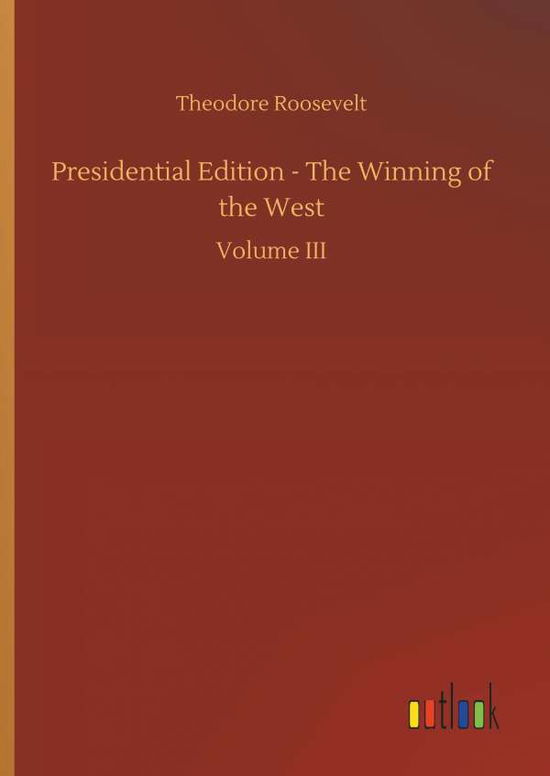 Theodore Roosevelt

Presidential Edition - The Winning of the West

Volume III

outlook